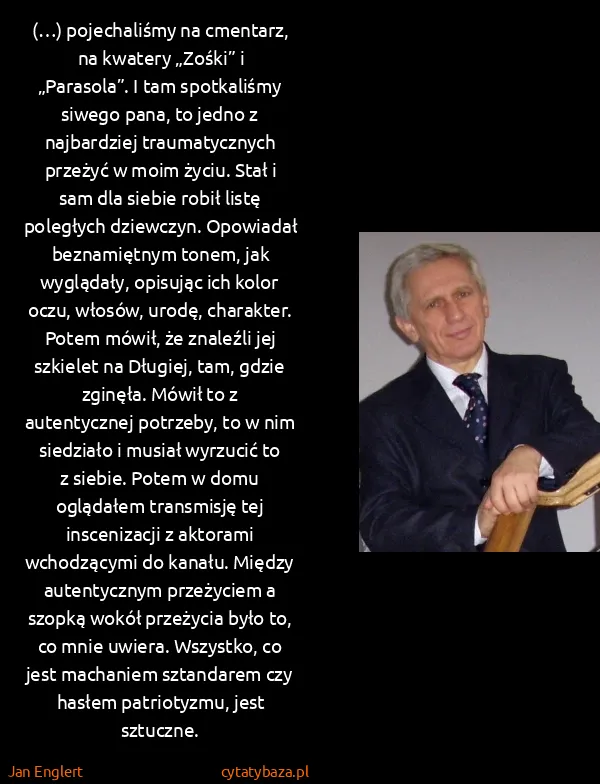 (...) pojechaliśmy na cmentarz, na kwatery „Zośki" i „Parasola". I tam spotkaliśmy siwego pana, to jedno z najbardziej traumatycznych przeżyć w moim życiu. Stał i sam dla siebie robił listę poległych dziewczyn. Opowiadał beznamiętnym tonem, jak wyglądały, opisując ich kolor oczu, włosów, urodę, charakter. Potem mówił, że znaleźli jej szkielet na Długiej, tam, gdzie zginęła. Mówił to z autentycznej potrzeby, to w nim siedziało i musiał wyrzucić to z siebie. Potem w domu oglądałem transmisję tej inscenizacji z aktorami wchodzącymi do kanału. Między autentycznym przeżyciem a szopką wokół przeżycia było to, co mnie uwiera. Wszystko, co jest machaniem sztandarem czy hasłem patriotyzmu, jest sztuczne.

Jan Englert

cytatybaza.pl